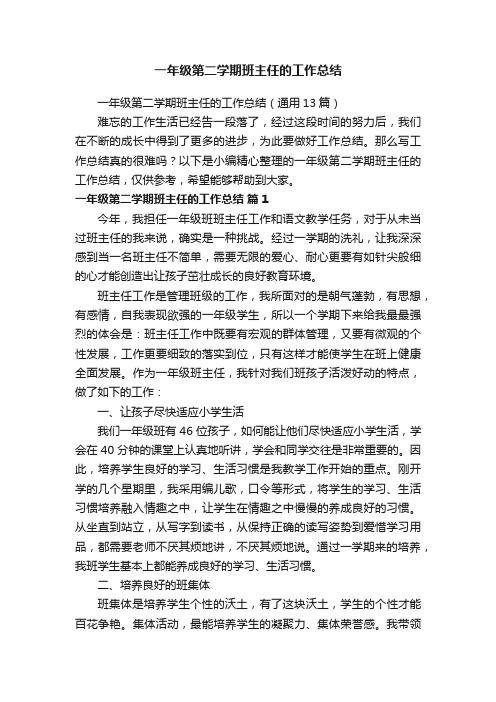 一年级第二学期班主任的工作总结

一年级第二学期班主任的工作总结（通用13篇）

难忘的工作生活已经告一段落了，经过这段时间的努力后，我们在不断的成长中得到了更多的进步，为此要做好工作总结。那么写工作总结真的很难吗？以下是小编精心整理的一年级第二学期班主任的工作总结，仅供参考，希望能够帮助到大家。

一年级第二学期班主任的工作总结 篇1

今年，我担任一年级班班主任工作和语文教学任务，对于从未当过班主任的我来说，确实是一种挑战。经过一学期的洗礼，让我深深感到当一名班主任不简单，需要无限的爱心、耐心更要有如针尖般细的心才能创造出让孩子茁壮成长的良好教育环境。

班主任工作是管理班级的工作，我所面对的是朝气蓬勃，有思想，有感情，自我表现欲强的一年级学生，所以一个学期下来给我最最强烈的体会是：班主任工作中既要有宏观的群体管理，又要有微观的个性发展，工作更要细致的落实到位，只有这样才能使学生在班上健康全面发展。作为一年级班主任，我针对我们班孩子活泼好动的特点，做了如下的工作：

一、让孩子尽快适应小学生活

我们一年级班有46位孩子，如何能让他们尽快适应小学生活，学会在40分钟的课堂上认真地听讲，学会和同学交往是非常重要的。因此，培养学生良好的学习、生活习惯是我教学工作开始的重点。刚开学的几个星期里，我采用编儿歌，口令等形式，将学生的学习、生活习惯培养融入情趣之中，让学生在情趣之中慢慢的养成良好的习惯。从坐直到站立，从写字到读书，从保持正确的读写姿势到爱惜学习用品，都需要老师不厌其烦地讲，不厌其烦地说。通过一学期来的培养，我班学生基本上都能养成良好的学习、生活习惯。

二、培养良好的班集体

班集体是培养学生个性的沃土，有了这块沃土，学生的个性才能百花争艳。集体活动，最能培养学生的凝聚力、集体荣誉感。我带领